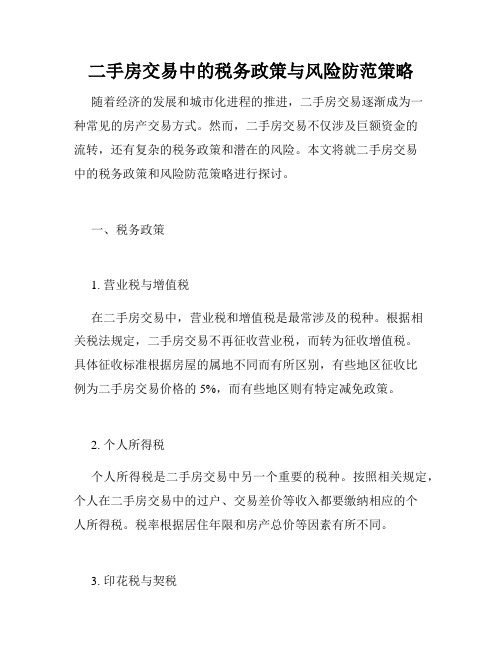 二手房交易中的税务政策与风险防范策略

随着经济的发展和城市化进程的推进，二手房交易逐渐成为一种常见的房产交易方式。然而，二手房交易不仅涉及巨额资金的流转，还有复杂的税务政策和潜在的风险。本文将就二手房交易中的税务政策和风险防范策略进行探讨。

一、税务政策

1. 营业税与增值税

在二手房交易中，营业税和增值税是最常涉及的税种。根据相关税法规定，二手房交易不再征收营业税，而转为征收增值税。具体征收标准根据房屋的属地不同而有所区别，有些地区征收比例为二手房交易价格的 5%，而有些地区则有特定减免政策。

2. 个人所得税

个人所得税是二手房交易中另一个重要的税种。按照相关规定，个人在二手房交易中的过户、交易差价等收入都要缴纳相应的个人所得税。税率根据居住年限和房产总价等因素有所不同。

3. 印花税与契税